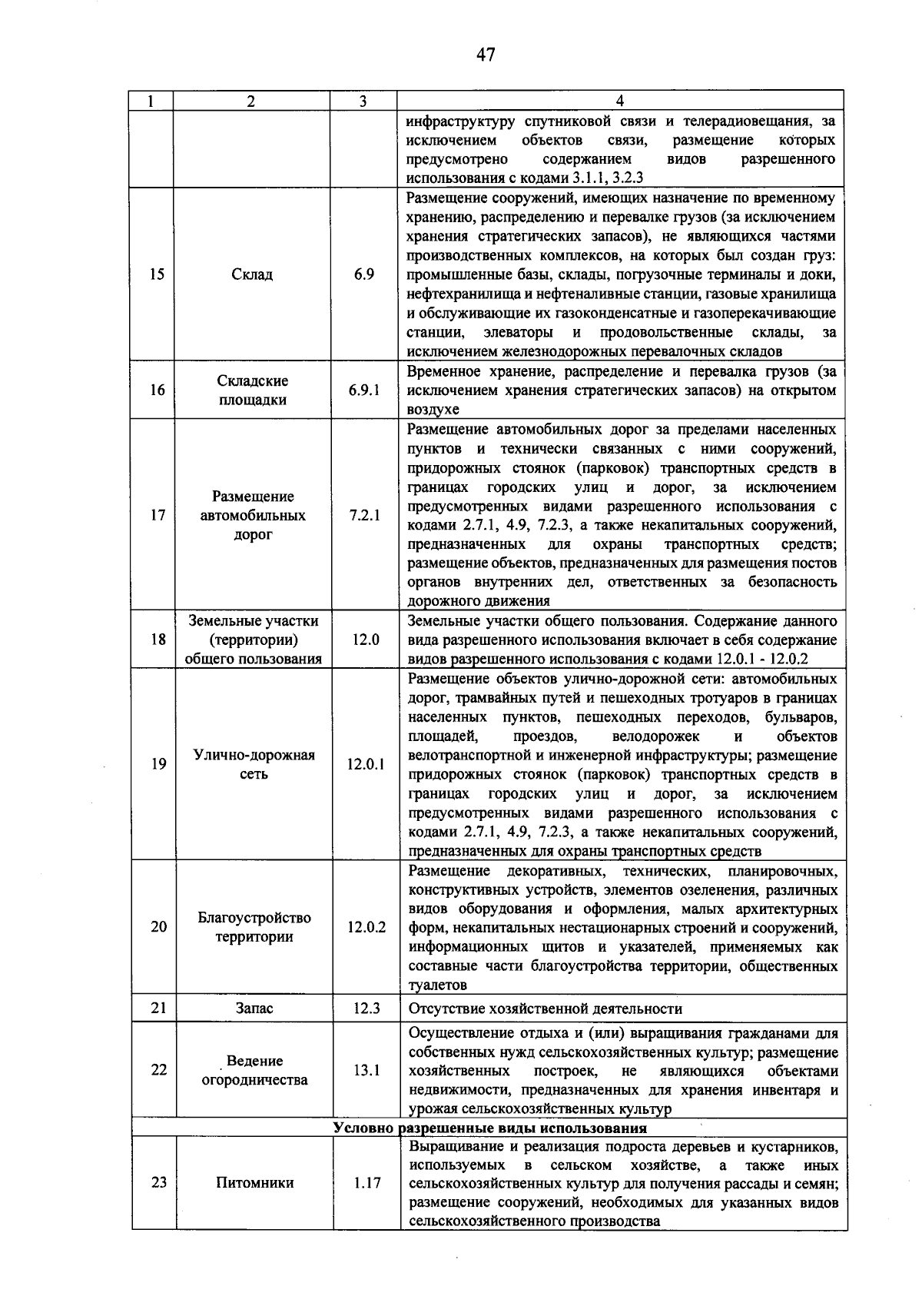 47

| 1 | 2 | 3 | 4 |
|---|---|---|---|
| | | | инфраструктуру спутниковой связи и телерадиовещания, за исключением объектов связи, размещение которых предусмотрено содержанием видов разрешенного использования с кодами 3.1.1, 3.2.3 |
| 15 | Склад | 6.9 | Размещение сооружений, имеющих назначение по временному хранению, распределению и перевалке грузов (за исключением хранения стратегических запасов), не являющихся частями производственных комплексов, на которых был создан груз: промышленные базы, склады, погрузочные терминалы и доки, нефтехранилища и нефтеналивные станции, газовые хранилища и обслуживающие их газоконденсатные и газоперекачивающие станции, элеваторы и продовольственные склады, за исключением железнодорожных перевалочных складов |
| 16 | Складские площадки | 6.9.1 | Временное хранение, распределение и перевалка грузов (за исключением хранения стратегических запасов) на открытом воздухе |
| 17 | Размещение автомобильных дорог | 7.2.1 | Размещение автомобильных дорог за пределами населенных пунктов и технически связанных с ними сооружений, придорожных стоянок (парковок) транспортных средств в границах городских улиц и дорог, за исключением предусмотренных видами разрешенного использования с кодами 2.7.1, 4.9, 7.2.3, а также некапитальных сооружений, предназначенных для охраны транспортных средств; размещение объектов, предназначенных для размещения постов органов внутренних дел, ответственных за безопасность дорожного движения |
| 18 | Земельные участки (территории) общего пользования | 12.0 | Земельные участки общего пользования. Содержание данного вида разрешенного использования включает в себя содержание видов разрешенного использования с кодами 12.0.1 - 12.0.2 |
| 19 | Улично-дорожная сеть | 12.0.1 | Размещение объектов улично-дорожной сети: автомобильных дорог, трамвайных путей и пешеходных тротуаров в границах населенных пунктов, пешеходных переходов, бульваров, площадей, проездов, велодорожек и объектов велотранспортной и инженерной инфраструктуры; размещение придорожных стоянок (парковок) транспортных средств в границах городских улиц и дорог, за исключением предусмотренных видами разрешенного использования с кодами 2.7.1, 4.9, 7.2.3, а также некапитальных сооружений, предназначенных для охраны транспортных средств |
| 20 | Благоустройство территории | 12.0.2 | Размещение декоративных, технических, планировочных, конструктивных устройств, элементов озеленения, различных видов оборудования и оформления, малых архитектурных форм, некапитальных нестационарных строений и сооружений, информационных щитов и указателей, применяемых как составные части благоустройства территории, общественных туалетов |
| 21 | Запас | 12.3 | Отсутствие хозяйственной деятельности |
| 22 | Ведение огородничества | 13.1 | Осуществление отдыха и (или) выращивания гражданами для собственных нужд сельскохозяйственных культур; размещение хозяйственных построек, не являющихся объектами недвижимости, предназначенных для хранения инвентаря и урожая сельскохозяйственных культур |
| Условно разрешенные виды использования | | | |
| 23 | Питомники | 1.17 | Выращивание и реализация подроста деревьев и кустарников, используемых в сельском хозяйстве, а также иных сельскохозяйственных культур для получения рассады и семян; размещение сооружений, необходимых для указанных видов сельскохозяйственного производства |